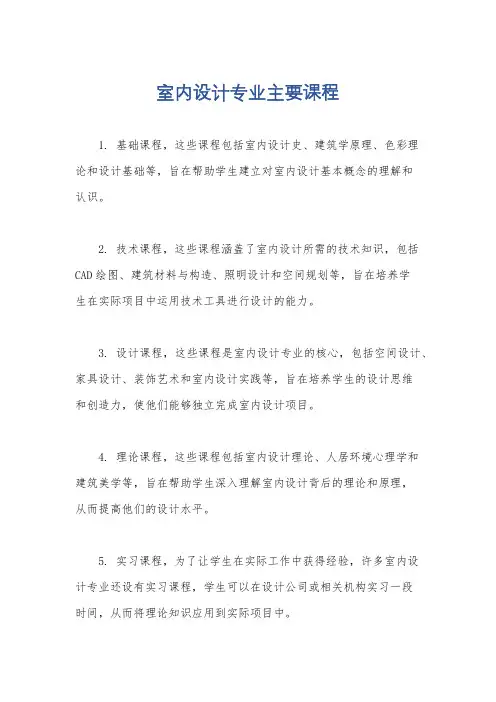 室内设计专业主要课程

1. 基础课程，这些课程包括室内设计史、建筑学原理、色彩理论和设计基础等，旨在帮助学生建立对室内设计基本概念的理解和认识。

2. 技术课程，这些课程涵盖了室内设计所需的技术知识，包括CAD绘图、建筑材料与构造、照明设计和空间规划等，旨在培养学生在实际项目中运用技术工具进行设计的能力。

3. 设计课程，这些课程是室内设计专业的核心，包括空间设计、家具设计、装饰艺术和室内设计实践等，旨在培养学生的设计思维和创造力，使他们能够独立完成室内设计项目。

4. 理论课程，这些课程包括室内设计理论、人居环境心理学和建筑美学等，旨在帮助学生深入理解室内设计背后的理论和原理，从而提高他们的设计水平。

5. 实习课程，为了让学生在实际工作中获得经验，许多室内设计专业还设有实习课程，学生可以在设计公司或相关机构实习一段时间，从而将理论知识应用到实际项目中。